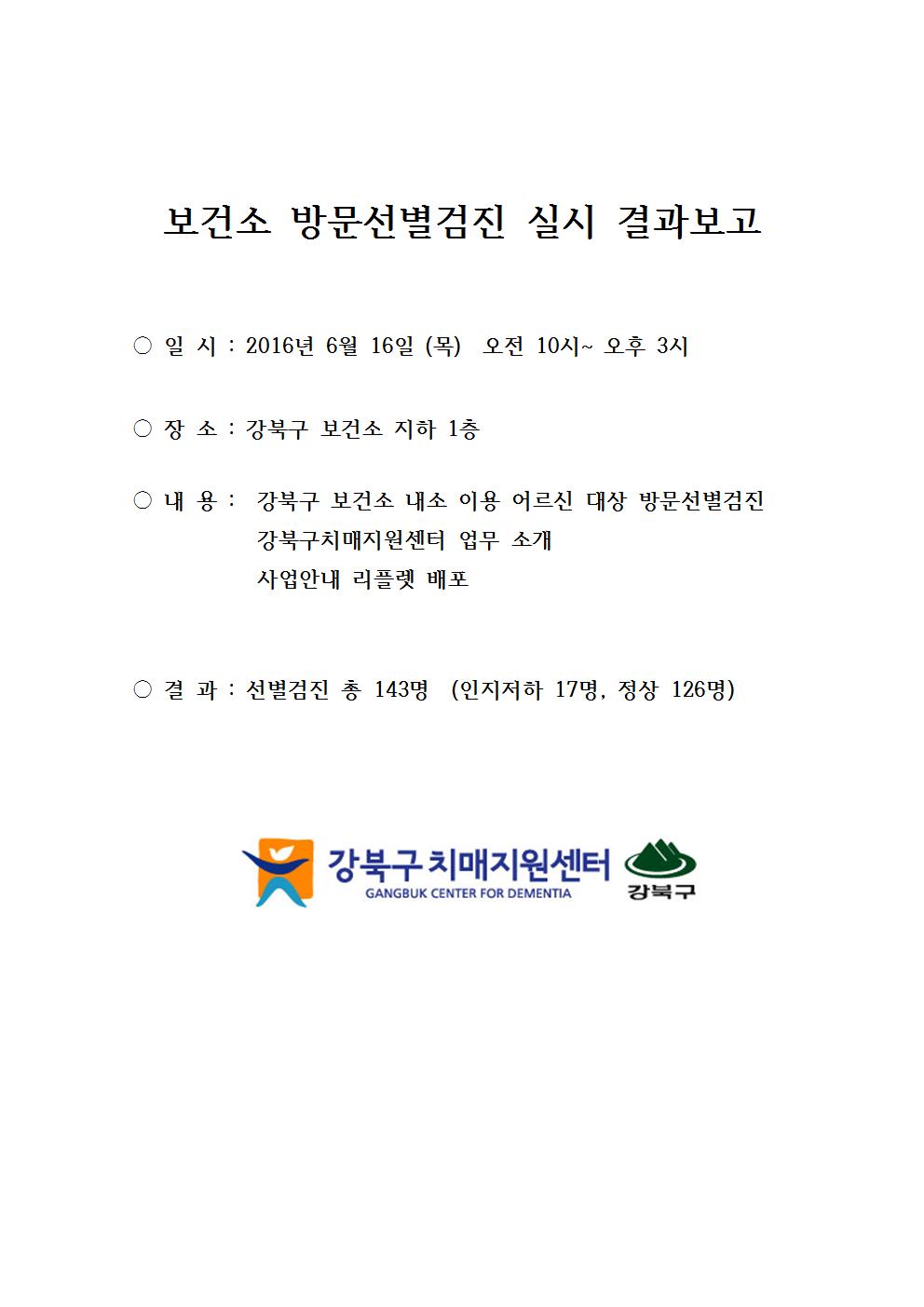 보건소 방문선별검진 실시 결과보고

○ 일 시 : 2016년 6월 16일 (목) 오전 10시~ 오후 3시

○ 장 소 : 강북구 보건소 지하 1층

○ 내 용 : 강북구 보건소 내소 이용 어르신 대상 방문선별검진
강북구치매지원센터 업무 소개
사업안내 리플렛 배포

○ 결 과 : 선별검진 총 143명 (인지저하 17명, 정상 126명)

강북구 치매지원센터
GANGBUK CENTER FOR DEMENTIA
강북구